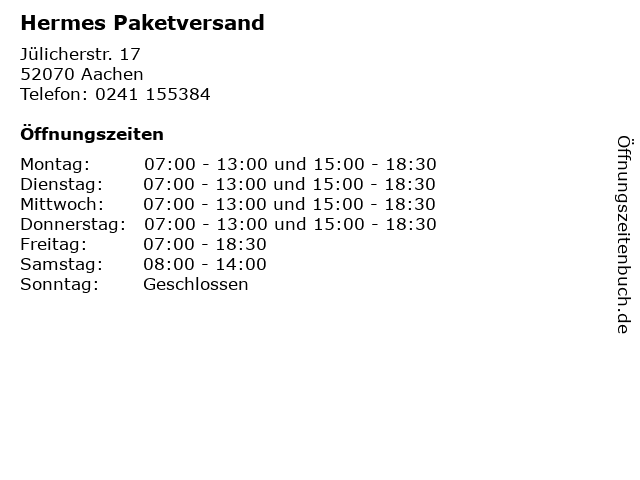 Hermes Paketversand

Jülicherstr. 17
52070 Aachen
Telefon: 0241 155384

Öffnungszeiten

Montag: 07:00 - 13:00 und 15:00 - 18:30
Dienstag: 07:00 - 13:00 und 15:00 - 18:30
Mittwoch: 07:00 - 13:00 und 15:00 - 18:30
Donnerstag: 07:00 - 13:00 und 15:00 - 18:30
Freitag: 07:00 - 18:30
Samstag: 08:00 - 14:00
Sonntag: Geschlossen

Öffnungszeitenbuch.de